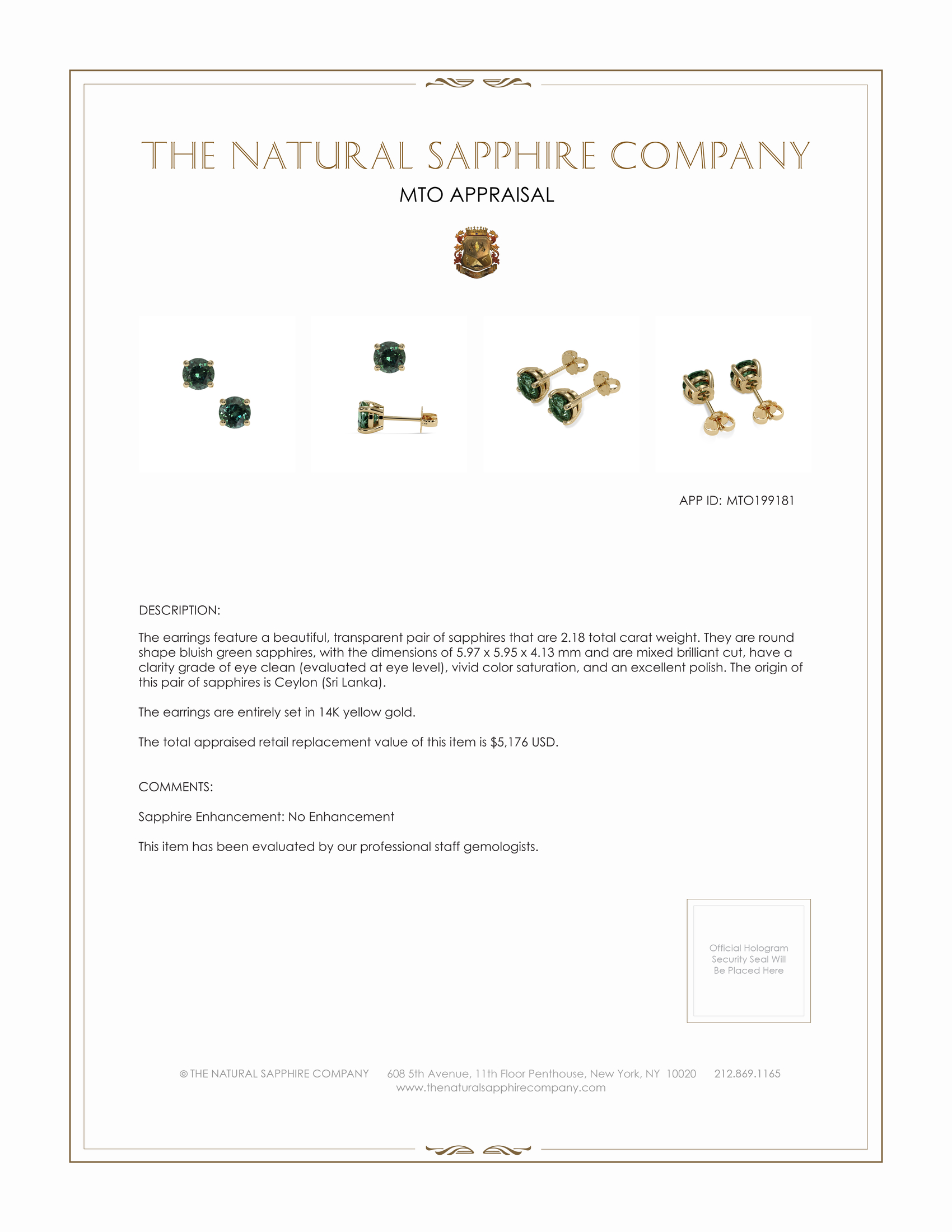 THE NATURAL SAPPHIRE COMPANY

MTO APPRAISAL

APP ID: MTO199181

DESCRIPTION:

The earrings feature a beautiful, transparent pair of sapphires that are 2.18 total carat weight. They are round shape bluish green sapphires, with the dimensions of 5.97 x 5.95 x 4.13 mm and are mixed brilliant cut, have a clarity grade of eye clean (evaluated at eye level), vivid color saturation, and an excellent polish. The origin of this pair of sapphires is Ceylon (Sri Lanka).

The earrings are entirely set in 14K yellow gold.

The total appraised retail replacement value of this item is $5,176 USD.

COMMENTS:

Sapphire Enhancement: No Enhancement

This item has been evaluated by our professional staff gemologists.

Official Hologram Security Seal Will Be Placed Here

© THE NATURAL SAPPHIRE COMPANY 608 5th Avenue, 11th Floor Penthouse, New York, NY 10020 212.869.1165
www.thenaturalsapphirecompany.com